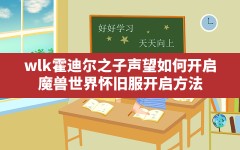 好好学习

天天向上

wlk霍迪尔之子声望如何开启
魔兽世界怀旧服开启方法